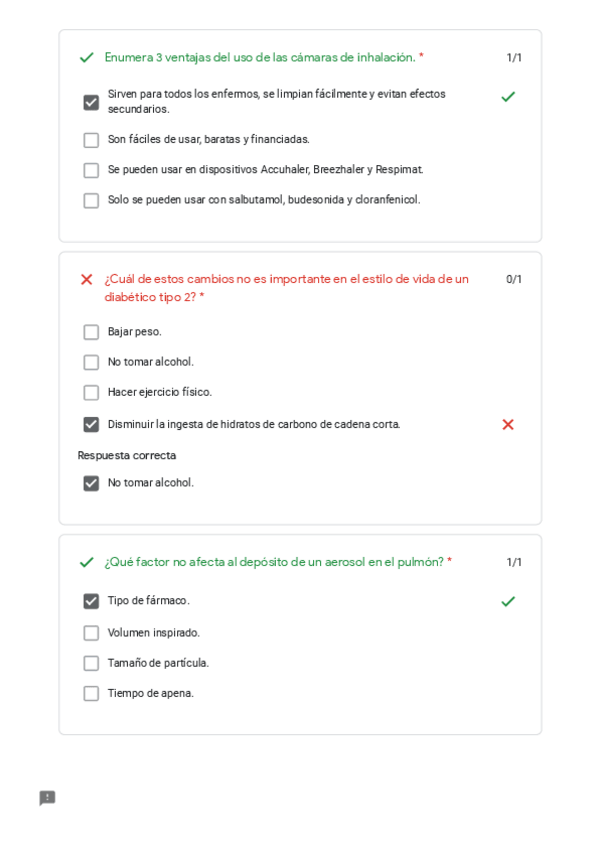 Enumera 3 ventajas del uso de las cámaras de inhalación. *

1/1

Sirven para todos los enfermos, se limpian fácilmente y evitan efectos secundarios.

Son fáciles de usar, baratas y financiadas.

Se pueden usar en dispositivos Accuhaler, Breezhaler y Respimat.

Solo se pueden usar con salbutamol, budesonida y cloranfenicol.

¿Cuál de estos cambios no es importante en el estilo de vida de un diabético tipo 2? *

0/1

Bajar peso.

No tomar alcohol.

Hacer ejercicio físico.

Disminuir la ingesta de hidratos de carbono de cadena corta.

Respuesta correcta

No tomar alcohol.

¿Qué factor no afecta al depósito de un aerosol en el pulmón? *

1/1

Tipo de fármaco.

Volumen inspirado.

Tamaño de partícula.

Tiempo de apena.